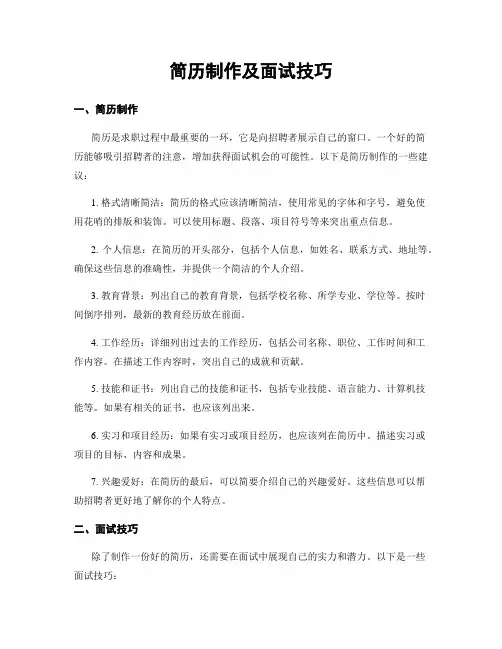 简历制作及面试技巧

一、简历制作

简历是求职过程中最重要的一环，它是向招聘者展示自己的窗口。一个好的简历能够吸引招聘者的注意，增加获得面试机会的可能性。以下是简历制作的一些建议：

1. 格式清晰简洁：简历的格式应该清晰简洁，使用常见的字体和字号，避免使用花哨的排版和装饰。可以使用标题、段落、项目符号等来突出重点信息。

2. 个人信息：在简历的开头部分，包括个人信息，如姓名、联系方式、地址等。确保这些信息的准确性，并提供一个简洁的个人介绍。

3. 教育背景：列出自己的教育背景，包括学校名称、所学专业、学位等。按时间倒序排列，最新的教育经历放在前面。

4. 工作经历：详细列出过去的工作经历，包括公司名称、职位、工作时间和工作内容。在描述工作内容时，突出自己的成就和贡献。

5. 技能和证书：列出自己的技能和证书，包括专业技能、语言能力、计算机技能等。如果有相关的证书，也应该列出来。

6. 实习和项目经历：如果有实习或项目经历，也应该列在简历中。描述实习或项目的目标、内容和成果。

7. 兴趣爱好：在简历的最后，可以简要介绍自己的兴趣爱好。这些信息可以帮助招聘者更好地了解你的个人特点。

二、面试技巧

除了制作一份好的简历，还需要在面试中展现自己的实力和潜力。以下是一些面试技巧：